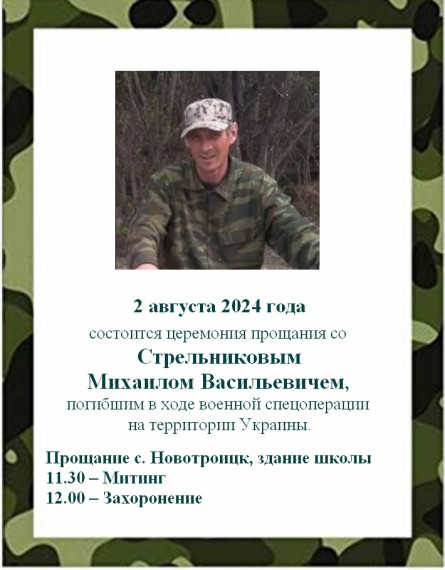 2 августа 2024 года

состоится церемония прощания со

Стрельниковым
Михаилом Васильевичем,

погибшим в ходе военной спецоперации на территории Украины.

Прощание с. Новотроицк, здание школы
11.30 – Митинг
12.00 – Захоронение